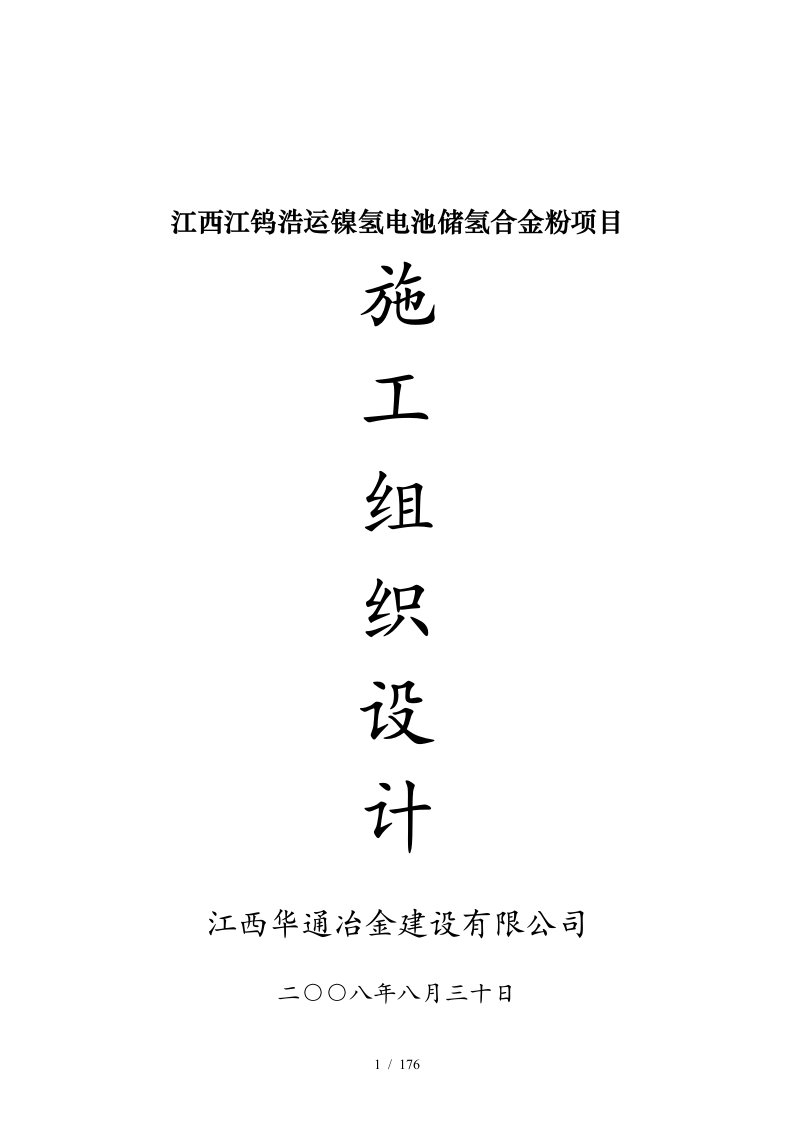 江西江钨浩运镍氢电池储氢合金粉项目

施
工
组
织
设
计

江西华通冶金建设有限公司

二〇〇八年八月三十日

1 / 176